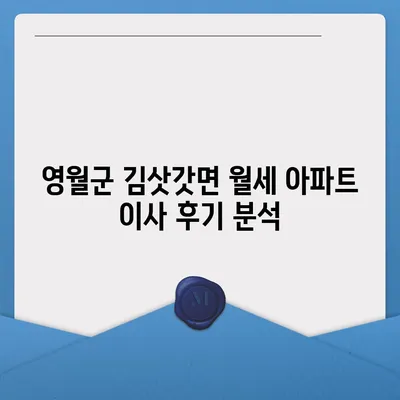 영월군 김삿갓면 월세 아파트 이사 후기 분석

M